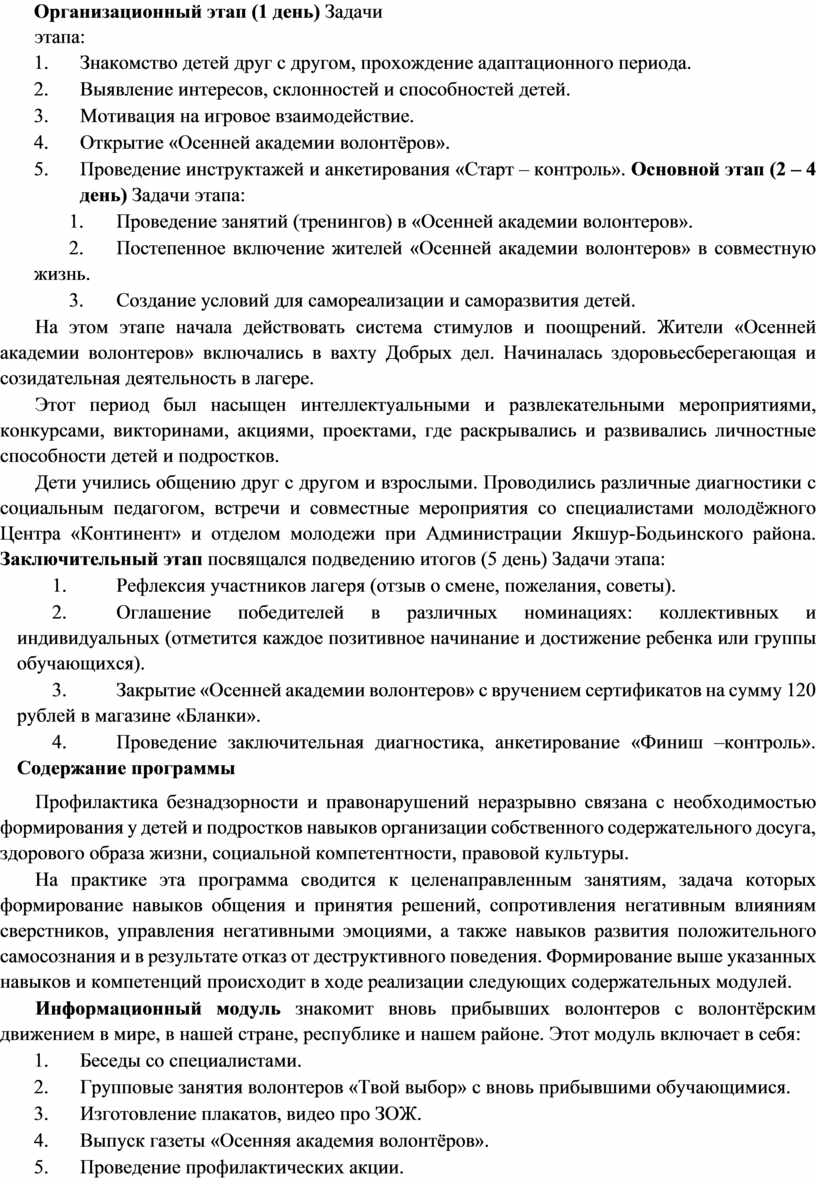 Организационный этап (1 день) Задачи этапа:

1. Знакомство детей друг с другом, прохождение адаптационного периода.
2. Выявление интересов, склонностей и способностей детей.
3. Мотивация на игровое взаимодействие.
4. Открытие «Осенней академии волонтёров».
5. Проведение инструктажей и анкетирования «Старт – контроль». Основной этап (2 – 4 день) Задачи этапа:

1. Проведение занятий (тренингов) в «Осенней академии волонтеров».
2. Постепенное включение жителей «Осенней академии волонтеров» в совместную жизнь.
3. Создание условий для самореализации и саморазвития детей.

На этом этапе начала действовать система стимулов и поощрений. Жители «Осенней академии волонтеров» включались в вахту Добрых дел. Начиналась здоровьесберегающая и созидательная деятельность в лагере.

Этот период был насыщен интеллектуальными и развлекательными мероприятиями, конкурсами, викторинами, акциями, проектами, где раскрывались и развивались личностные способности детей и подростков.

Дети учились общению друг с другом и взрослыми. Проводились различные диагностики с социальным педагогом, встречи и совместные мероприятия со специалистами молодёжного Центра «Континент» и отделом молодежи при Администрации Якшур-Бодьинского района. Заключительный этап посвящался подведению итогов (5 день) Задачи этапа:

1. Рефлексия участников лагеря (отзыв о смене, пожелания, советы).
2. Оглашение победителей в различных номинациях: коллективных и индивидуальных (отметится каждое позитивное начинание и достижение ребенка или группы обучающихся).
3. Закрытие «Осенней академии волонтеров» с вручением сертификатов на сумму 120 рублей в магазине «Бланки».
4. Проведение заключительная диагностика, анкетирование «Финиш –контроль».

Содержание программы

Профилактика безнадзорности и правонарушений неразрывно связана с необходимостью формирования у детей и подростков навыков организации собственного содержательного досуга, здорового образа жизни, социальной компетентности, правовой культуры.

На практике эта программа сводится к целенаправленным занятиям, задача которых формирование навыков общения и принятия решений, сопротивления негативным влияниям сверстников, управления негативными эмоциями, а также навыков развития положительного самосознания и в результате отказ от деструктивного поведения. Формирование выше указанных навыков и компетенций происходит в ходе реализации следующих содержательных модулей.

Информационный модуль знакомит вновь прибывших волонтеров с волонтёрским движением в мире, в нашей стране, республике и нашем районе. Этот модуль включает в себя:

1. Беседы со специалистами.
2. Групповые занятия волонтеров «Твой выбор» с вновь прибывшими обучающимися.
3. Изготовление плакатов, видео про ЗОЖ.
4. Выпуск газеты «Осенняя академия волонтёров».
5. Проведение профилактических акции.